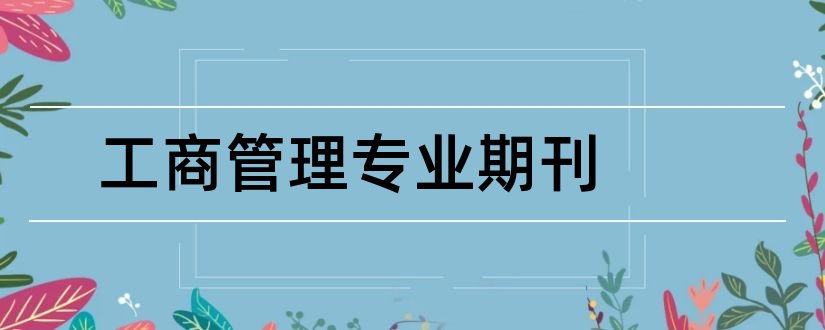 工商管理专业期刊